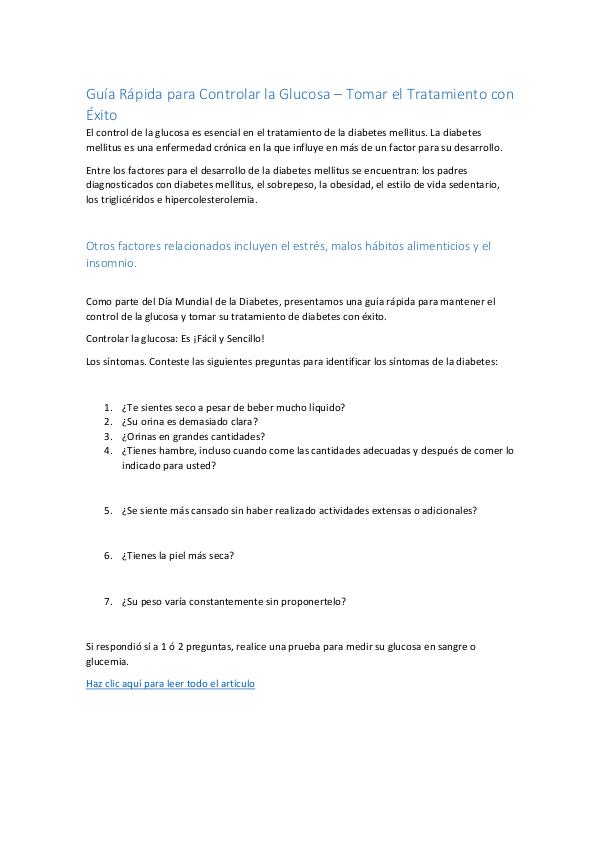 Guía Rápida para Controlar la Glucosa – Tomar el Tratamiento con Éxito

El control de la glucosa es esencial en el tratamiento de la diabetes mellitus. La diabetes mellitus es una enfermedad crónica en la que influye en más de un factor para su desarrollo.

Entre los factores para el desarrollo de la diabetes mellitus se encuentran: los padres diagnosticados con diabetes mellitus, el sobrepeso, la obesidad, el estilo de vida sedentario, los triglicéridos e hipercolesterolemia.

Otros factores relacionados incluyen el estrés, malos hábitos alimenticios y el insomnio.

Como parte del Día Mundial de la Diabetes, presentamos una guía rápida para mantener el control de la glucosa y tomar su tratamiento de diabetes con éxito.

Controlar la glucosa: Es ¡Fácil y Sencillo!

Los síntomas. Conteste las siguientes preguntas para identificar los síntomas de la diabetes:

1. ¿Te sientes seco a pesar de beber mucho líquido?
2. ¿Su orina es demasiado clara?
3. ¿Orinas en grandes cantidades?
4. ¿Tienes hambre, incluso cuando come las cantidades adecuadas y después de comer lo indicado para usted?

5. ¿Se siente más cansado sin haber realizado actividades extensas o adicionales?

6. ¿Tienes la piel más seca?

7. ¿Su peso varía constantemente sin proponertelo?

Si respondió sí a 1 ó 2 preguntas, realice una prueba para medir su glucosa en sangre o glucemia.

Haz clic aquí para leer todo el artículo